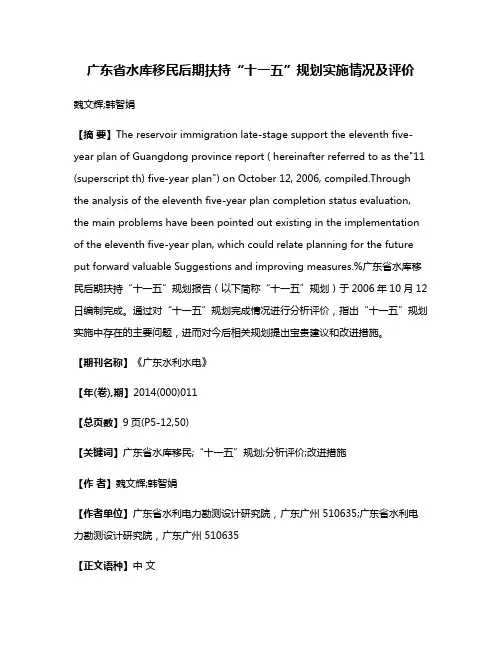 广东省水库移民后期扶持“十一五”规划实施情况及评价

魏文辉;韩智娟

【摘 要】The reservoir immigration late-stage support the eleventh five-year plan of Guangdong province report ( hereinafter referred to as the"11 (superscript th) five-year plan") on October 12, 2006, compiled.Through the analysis of the eleventh five-year plan completion status evaluation, the main problems have been pointed out existing in the implementation of the eleventh five-year plan, which could relate planning for the future put forward valuable Suggestions and improving measures.%广东省水库移民后期扶持“十一五”规划报告（以下简称“十一五”规划）于2006年10月12日编制完成。通过对“十一五”规划完成情况进行分析评价，指出“十一五”规划实施中存在的主要问题，进而对今后相关规划提出宝贵建议和改进措施。

【期刊名称】《广东水利水电》

【年(卷),期】2014(000)011

【总页数】9页(P5-12,50)

【关键词】广东省水库移民;“十一五”规划;分析评价;改进措施

【作 者】魏文辉;韩智娟

【作者单位】广东省水利电力勘测设计研究院，广东广州 510635;广东省水利电力勘测设计研究院，广东广州 510635

【正文语种】中 文